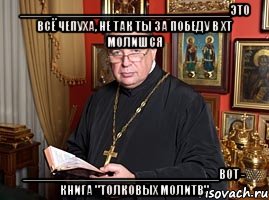 ЭТО
ВСЁ ЧЕПУХА, НЕ ТАК ТЫ ЗА ПОБЕДУ В ХТ МОЛИШСЯ

ВОТ -
КНИГА "ТОЛКОВЫХ МОЛИТВ"

isovach.ru